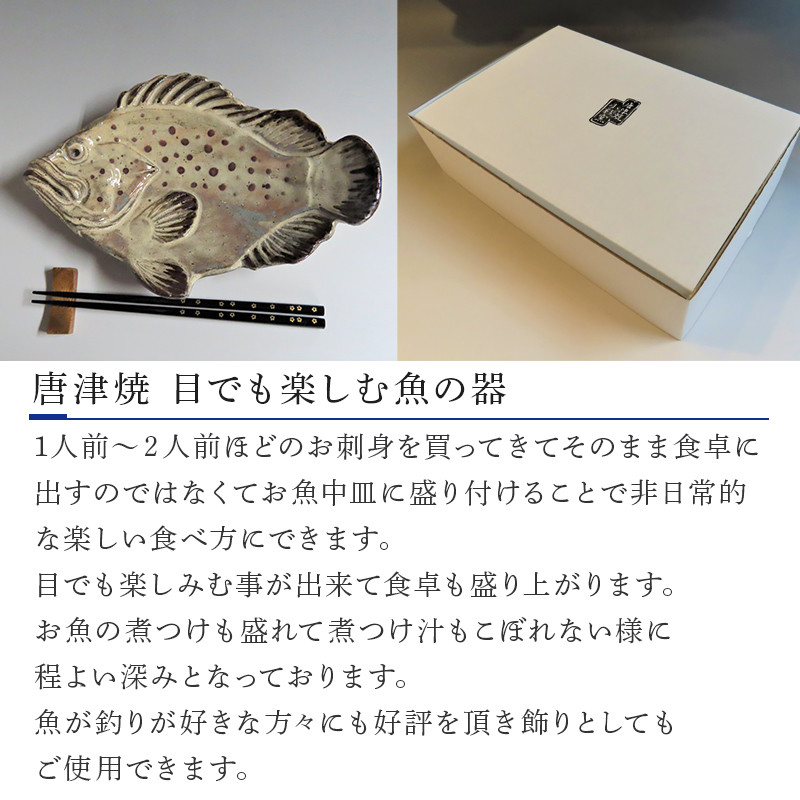 唐津焼 目でも楽しむ魚の器

1人前～2人前ほどのお刺身を買ってきてそのまま食卓に出すのではなくてお魚中皿に盛り付けることで非日常的な楽しい食べ方にできます。
目でも楽しみむ事が出来て食卓も盛り上がります。
お魚の煮つけも盛れて煮つけ汁もこぼれない様に程よい深みとなっております。
魚が釣りが好きな方々にも好評を頂き飾りとしてもご使用できます。